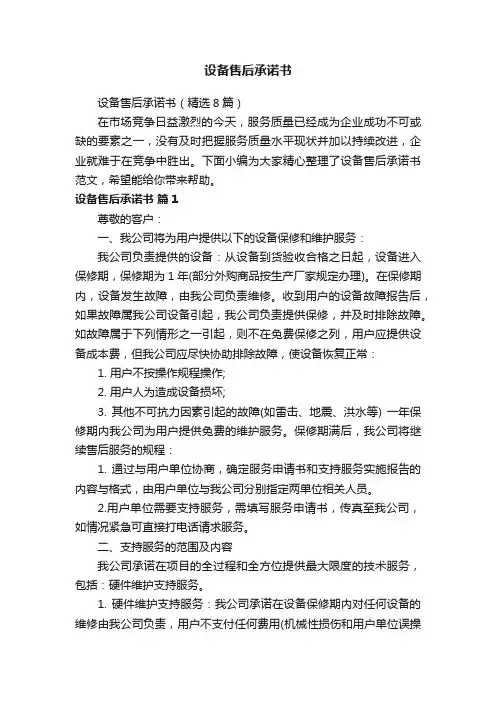 设备售后承诺书

设备售后承诺书（精选8篇）

在市场竞争日益激烈的今天，服务质量已经成为企业成功不可或缺的要素之一，没有及时把握服务质量水平现状并加以持续改进，企业就难于在竞争中胜出。下面小编为大家精心整理了设备售后承诺书范文，希望能给你带来帮助。

设备售后承诺书 篇1

尊敬的客户：

一、我公司将为用户提供以下的设备保修和维护服务：

我公司负责提供的设备：从设备到货验收合格之日起，设备进入保修期，保修期为1年(部分外购商品按生产厂家规定办理)。在保修期内，设备发生故障，由我公司负责维修。收到用户的设备故障报告后，如果故障属我公司设备引起，我公司负责提供保修，并及时排除故障。如故障属于下列情形之一引起，则不在免费保修之列，用户应提供设备成本费，但我公司应尽快协助排除故障，使设备恢复正常：

1. 用户不按操作规程操作;

2. 用户人为造成设备损坏;

3. 其他不可抗力因素引起的故障(如雷击、地震、洪水等) 一年保修期内我公司为用户提供免费的维护服务。保修期满后，我公司将继续售后服务的规程：

1. 通过与用户单位协商，确定服务申请书和支持服务实施报告的内容与格式，由用户单位与我公司分别指定两单位相关人员。

2.用户单位需要支持服务，需填写服务申请书，传真至我公司，如情况紧急可直接打电话请求服务。

二、支持服务的范围及内容

我公司承诺在项目的全过程和全方位提供最大限度的技术服务，包括：硬件维护支持服务。

1. 硬件维护支持服务：我公司承诺在设备保修期内对任何设备的维修由我公司负责，用户不支付任何费用(机械性损伤和用户单位误操